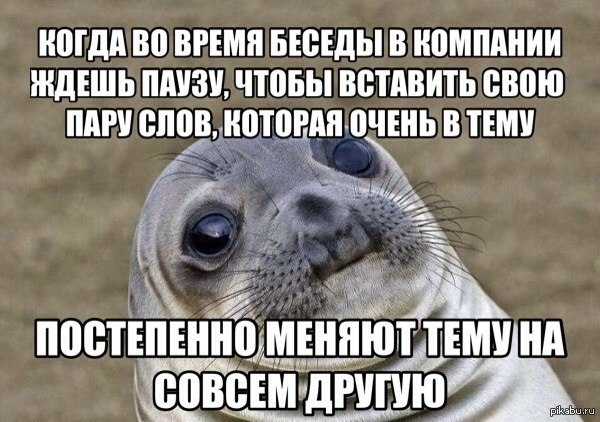 КОГДА ВО ВРЕМЯ БЕСЕДЫ В КОМПАНИИ ЖДЕШЬ ПАУЗУ, ЧТОБЫ ВСТАВИТЬ СВОЮ ПАРУ СЛОВ, КОТОРАЯ ОЧЕНЬ В ТЕМУ

ПОСТЕПЕННО МЕНЯЮТ ТЕМУ НА СОВСЕМ ДРУГУЮ

pikabu.ru